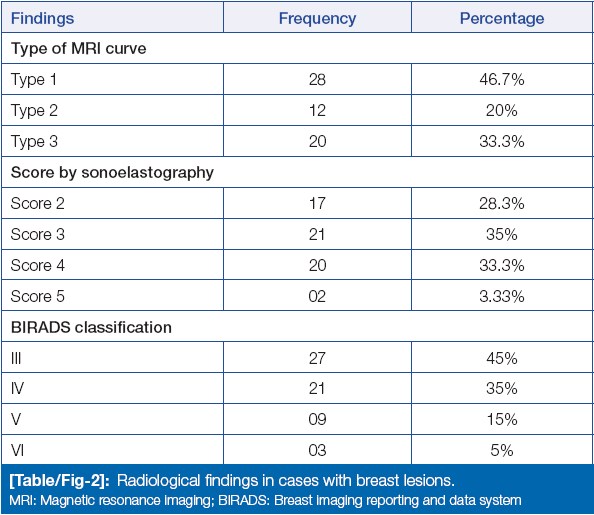 | Findings | Frequency | Percentage |
|---|---|---|
| Type of MRI curve | | |
| Type 1 | 28 | 46.7% |
| Type 2 | 12 | 20% |
| Type 3 | 20 | 33.3% |
| Score by sonoelastography | | |
| Score 2 | 17 | 28.3% |
| Score 3 | 21 | 35% |
| Score 4 | 20 | 33.3% |
| Score 5 | 02 | 3.33% |
| BIRADS classification | | |
| III | 27 | 45% |
| IV | 21 | 35% |
| V | 09 | 15% |
| VI | 03 | 5% |

[Table/Fig-2]: Radiological findings in cases with breast lesions.
MRI: Magnetic resonance imaging; BIRADS: Breast imaging reporting and data system